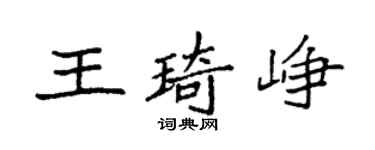 王琦峥

词典网